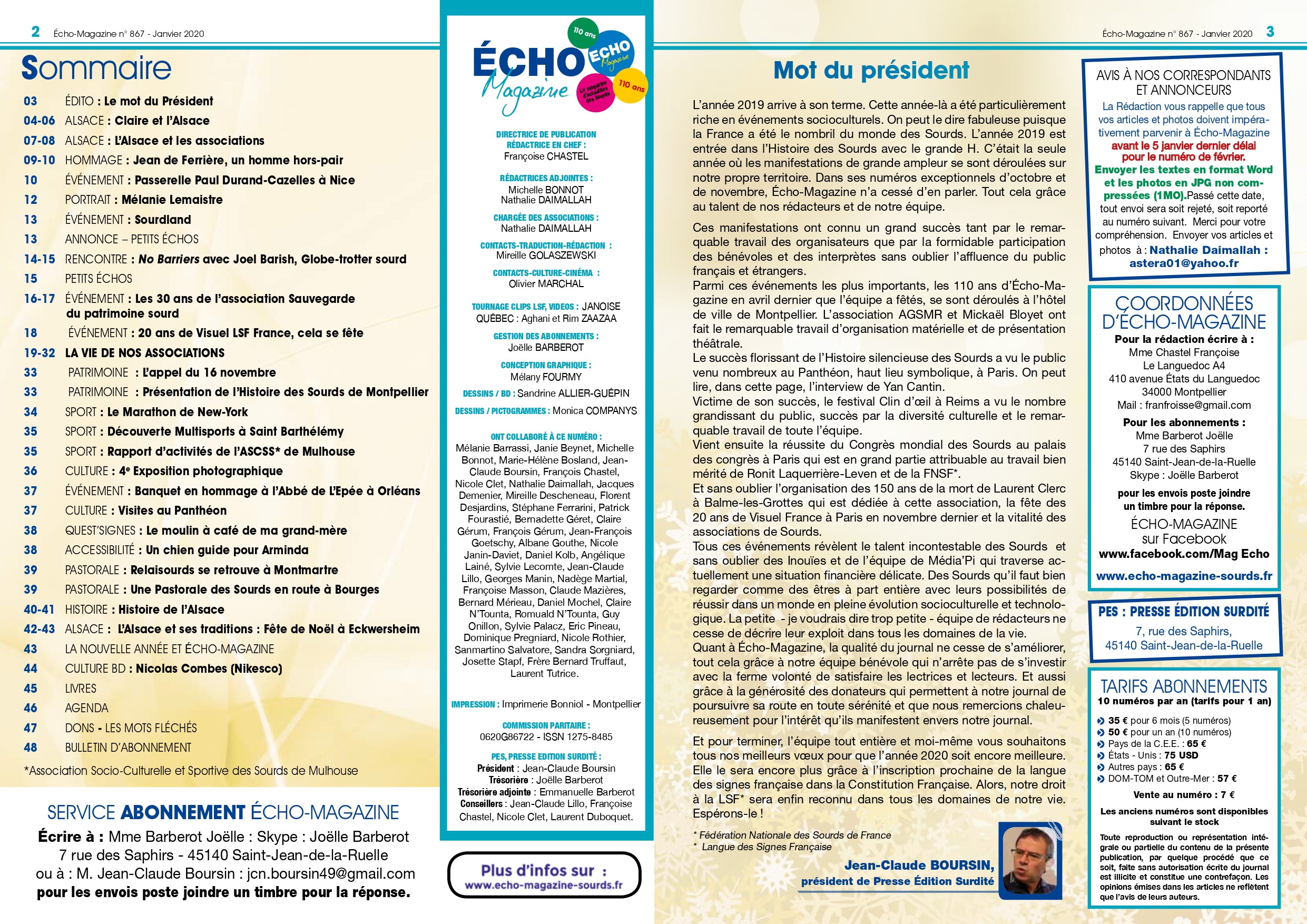 2 Écho-Magazine n° 867 - Janvier 2020

Sommaire

03 ÉDITO : Le mot du Président
04-06 ALSACE : Claire et l'Alsace
07-08 ALSACE : L'Alsace et les associations
09-10 HOMMAGE : Jean de Ferrière, un homme hors-pair
10 ÉVÉNEMENT : Passerelle Paul Durand-Cazelles à Nice
12 PORTRAIT : Mélanie Lemaistre
13 ÉVÉNEMENT : Sourdland
13 ANNONCE – PETITS ÉCHOS
14-15 RENCONTRE : No Barriers avec Joel Barish, Globe-trotter sourd
15 PETITS ÉCHOS
16-17 ÉVÉNEMENT : Les 30 ans de l'association Sauvegarde du patrimoine sourd
18 ÉVÉNEMENT : 20 ans de Visuel LSF France, cela se fête
19-32 LA VIE DE NOS ASSOCIATIONS
33 PATRIMOINE : L'appel du 16 novembre
33 PATRIMOINE : Présentation de l'Histoire des Sourds de Montpellier
34 SPORT : Le Marathon de New-York
35 SPORT : Découverte Multisports à Saint Barthélémy
35 SPORT : Rapport d'activités de l'ASCSS* de Mulhouse
36 CULTURE : 4e Exposition photographique
37 ÉVÉNEMENT : Banquet en hommage à l'Abbé de L'Epée à Orléans
37 CULTURE : Visites au Panthéon
38 QUEST'SIGNES : Le moulin à café de ma grand-mère
38 ACCESSIBILITÉ : Un chien guide pour Arminda
39 PASTORALE : Relaisourds se retrouve à Montmartre
39 PASTORALE : Une Pastorale des Sourds en route à Bourges
40-41 HISTOIRE : Histoire de l'Alsace
42-43 ALSACE : L'Alsace et ses traditions : Fête de Noël à Eckwersheim
43 LA NOUVELLE ANNÉE ET ÉCHO-MAGAZINE
44 CULTURE BD : Nicolas Combes (Nikesco)
45 LIVRES
46 AGENDA
47 DONS - LES MOTS FLÉCHÉS
48 BULLETIN D'ABONNEMENT

*Association Socio-Culturelle et Sportive des Sourds de Mulhouse

SERVICE ABONNEMENT ÉCHO-MAGAZINE
Écrire à : Mme Barberot Joëlle : Skype : Joëlle Barberot
7 rue des Saphirs - 45140 Saint-Jean-de-la-Ruelle
ou à : M. Jean-Claude Boursin : jcn.boursin49@gmail.com
pour les envois poste joindre un timbre pour la réponse.

ÉCHO Magazine
110 ans
ECHO Magazine
Le magazine d'actualités des Sourds
110 ans

DIRECTRICE DE PUBLICATION
RÉDACTRICE EN CHEF :
Françoise CHASTEL

RÉDACTRICES ADJOINTES :
Michelle BONNOT
Nathalie DAIMALLAH

CHARGÉE DES ASSOCIATIONS :
Nathalie DAIMALLAH

CONTACTS-TRADUCTION-RÉDACTION :
Mireille GOLASZEWSKI

CONTACTS-CULTURE-CINÉMA :
Olivier MARCHAL

TOURNAGE CLIPS LSF, VIDEOS : JANOISE QUÉBEC : Aghani et Rim ZAAZAA

GESTION DES ABONNEMENTS :
Joëlle BARBEROT

CONCEPTION GRAPHIQUE :
Mélany FOURMY

DESSINS / BD : Sandrine ALLIER-GUÉPIN

DESSINS / PICTOGRAMMES : Monica COMPANYS

ONT COLLABORÉ À CE NUMÉRO :
Mélanie Barrassi, Janie Beynet, Michelle Bonnot, Marie-Hélène Bosland, Jean-Claude Boursin, François Chastel, Nicole Clet, Nathalie Daimallah, Jacques Demenier, Mireille Descheneau, Florent Desjardins, Stéphane Ferrarini, Patrick Fourastié, Bernadette Géret, Claire Gérum, François Gérum, Jean-François Goetschy, Albane Gouthe, Nicole Janin-Daviet, Daniel Kolb, Angélique Lainé, Sylvie Lecomte, Jean-Claude Lillo, Georges Manin, Nadège Martial, Françoise Masson, Claude Mazières, Bernard Mérieau, Daniel Mochel, Claire N'Tounta, Romuald N'Tounta, Guy Onillon, Sylvie Palacz, Eric Pineau, Dominique Pregniard, Nicole Rothier, Sanmartino Salvatore, Sandra Sorgniard, Josette Stapf, Frère Bernard Truffaut, Laurent Tutrice.

IMPRESSION : Imprimerie Bonniol - Montpellier

COMMISSION PARITAIRE :
0620G86722 - ISSN 1275-8485

PES, PRESSE EDITION SURDITÉ :
Président : Jean-Claude Boursin
Trésorière : Joëlle Barberot
Trésorière adjointe : Emmanuelle Barberot
Conseillers : Jean-Claude Lillo, Françoise Chastel, Nicole Clet, Laurent Duboquet.

Plus d'infos sur :
www.echo-magazine-sourds.fr

Écho-Magazine n° 867 - Janvier 2020 3

Mot du président

L'année 2019 arrive à son terme. Cette année-là a été particulièrement riche en événements socioculturels. On peut le dire fabuleuse puisque la France a été le nombril du monde des Sourds. L'année 2019 est entrée dans l'Histoire des Sourds avec le grande H. C'était la seule année où les manifestations de grande ampleur se sont déroulées sur notre propre territoire. Dans ses numéros exceptionnels d'octobre et de novembre, Écho-Magazine n'a cessé d'en parler. Tout cela grâce au talent de nos rédacteurs et de notre équipe.

Ces manifestations ont connu un grand succès tant par le remarquable travail des organisateurs que par la formidable participation des bénévoles et des interprètes sans oublier l'affluence du public français et étrangers.
Parmi ces événements les plus importants, les 110 ans d'Écho-Magazine en avril dernier que l'équipe a fêtés, se sont déroulés à l'hôtel de ville de Montpellier. L'association AGSMR et Mickaël Bloyet ont fait le remarquable travail d'organisation matérielle et de présentation théâtrale.
Le succès florissant de l'Histoire silencieuse des Sourds a vu le public venu nombreux au Panthéon, haut lieu symbolique, à Paris. On peut lire, dans cette page, l'interview de Yan Cantin.
Victime de son succès, le festival Clin d'œil à Reims a vu le nombre grandissant du public, succès par la diversité culturelle et le remarquable travail de toute l'équipe.
Vient ensuite la réussite du Congrès mondial des Sourds au palais des congrès à Paris qui est en grand partie attribuable au travail bien mérité de Ronit Laquerrière-Leven et de la FNSF*.
Et sans oublier l'organisation des 150 ans de la mort de Laurent Clerc à Balme-les-Grottes qui est dédiée à cette association, la fête des 20 ans de Visuel France à Paris en novembre dernier et la vitalité des associations de Sourds.
Tous ces événements révèlent le talent incontestable des Sourds et sans oublier des Inouïes et de l'équipe de Média'Pi qui traverse actuellement une situation financière délicate. Des Sourds qu'il faut bien regarder comme des êtres à part entière avec leurs possibilités de réussir dans un monde en pleine évolution socioculturelle et technologique. La petite - je voudrais dire trop petite - équipe de rédacteurs ne cesse de décrire leur exploit dans tous les domaines de la vie.
Quant à Écho-Magazine, la qualité du journal ne cesse de s'améliorer, tout cela grâce à notre équipe bénévole qui n'arrête pas de s'investir avec la ferme volonté de satisfaire les lectrices et lecteurs. Et aussi grâce à la générosité des donateurs qui permettent à notre journal de poursuivre sa route en toute sérénité et que nous remercions chaleureusement pour l'intérêt qu'ils manifestent envers notre journal.

Et pour terminer, l'équipe tout entière et moi-même vous souhaitons tous nos meilleurs vœux pour que l'année 2020 soit encore meilleure. Elle le sera encore plus grâce à l'inscription prochaine de la langue des signes française dans la Constitution Française. Alors, notre droit à la LSF* sera enfin reconnu dans tous les domaines de notre vie. Espérons-le !

* Fédération Nationale des Sourds de France
* Langue des Signes Française

Jean-Claude BOURSIN,
président de Presse Édition Surdité

AVIS À NOS CORRESPONDANTS ET ANNONCEURS
La Rédaction vous rappelle que tous vos articles et photos doivent impérativement parvenir à Écho-Magazine avant le 5 janvier dernier délai pour le numéro de février.
Envoyer les textes en format Word et les photos en JPG non compressées (1MO).Passé cette date, tout envoi sera soit rejeté, soit reporté au numéro suivant. Merci pour votre compréhension. Envoyer vos articles et photos à : Nathalie Daimallah : astera01@yahoo.fr

COORDONNÉES D'ÉCHO-MAGAZINE
Pour la rédaction écrire à :
Mme Chastel Françoise
Le Languedoc A4
410 avenue États du Languedoc
34000 Montpellier
Mail : franfroisse@gmail.com
Pour les abonnements :
Mme Barberot Joëlle
7 rue des Saphirs
45140 Saint-Jean-de-la-Ruelle
Skype : Joëlle Barberot
pour les envois poste joindre un timbre pour la réponse.
ÉCHO-MAGAZINE sur Facebook
www.facebook.com/Mag Echo
www.echo-magazine-sourds.fr

PES : PRESSE ÉDITION SURDITÉ
7, rue des Saphirs,
45140 Saint-Jean-de-la-Ruelle

TARIFS ABONNEMENTS
10 numéros par an (tarifs pour 1 an)
35 € pour 6 mois (5 numéros)
50 € pour un an (10 numéros)
Pays de la C.E.E. : 65 €
États - Unis : 75 USD
Autres pays : 65 €
DOM-TOM et Outre-Mer : 57 €
Vente au numéro : 7 €
Les anciens numéros sont disponibles suivant le stock
Toute reproduction ou représentation intégrale ou partielle du contenu de la présente publication, par quelque procédé que ce soit, faite sans autorisation écrite du journal est illicite et constitue une contrefaçon. Les opinions émises dans les articles ne reflètent que l'avis de leurs auteurs.